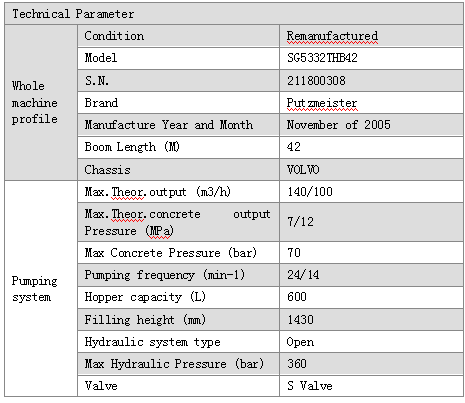 | Technical Parameter | | |
|---|---|---|
| Whole machine profile | Condition | Remanufactured |
| | Model | SG5332THB42 |
| | S.N. | 211800308 |
| | Brand | Putzmeister |
| | Manufacture Year and Month | November of 2005 |
| | Boom Length (M) | 42 |
| | Chassis | VOLVO |
| Pumping system | Max.Theor.output (m3/h) | 140/100 |
| | Max.Theor.concrete output Pressure (MPa) | 7/12 |
| | Max Concrete Pressure (bar) | 70 |
| | Pumping frequency (min-1) | 24/14 |
| | Hopper capacity (L) | 600 |
| | Filling height (mm) | 1430 |
| | Hydraulic system type | Open |
| | Max Hydraulic Pressure (bar) | 360 |
| | Valve | S Valve |